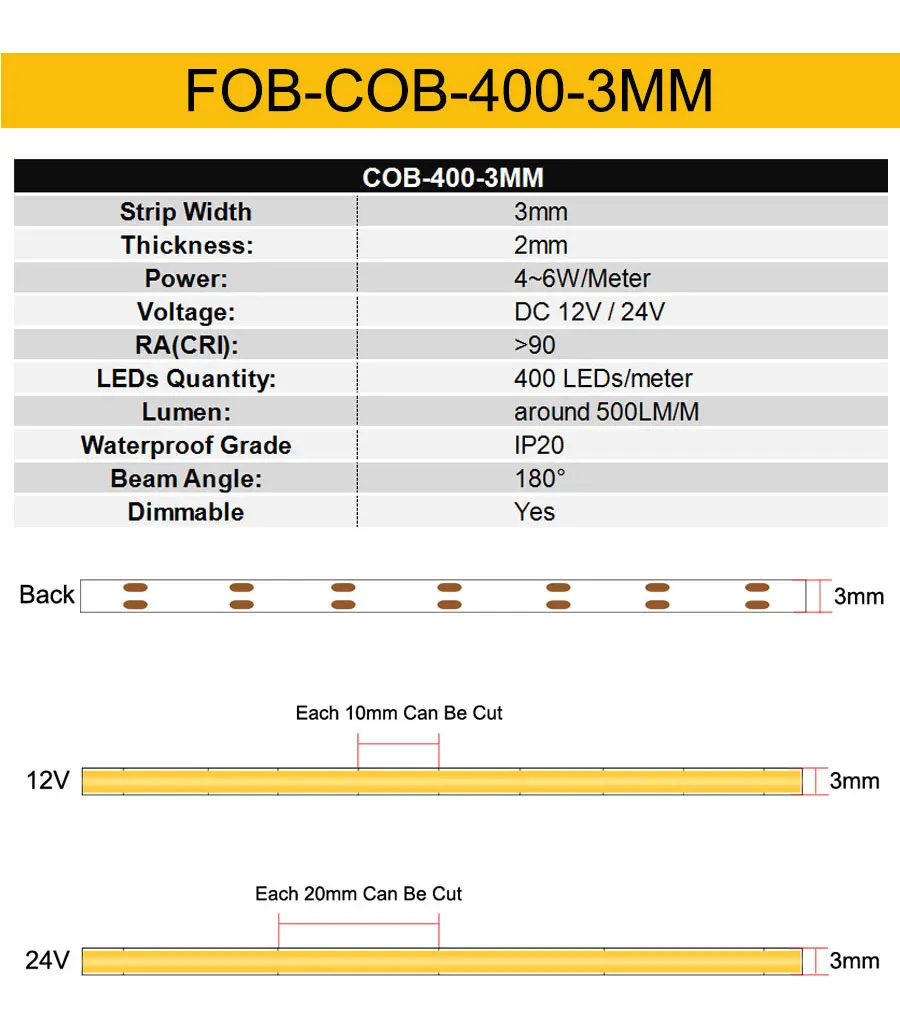 FOB-COB-400-3MM

| COB-400-3MM | |
|---|---|
| Strip Width | 3mm |
| Thickness: | 2mm |
| Power: | 4~6W/Meter |
| Voltage: | DC 12V / 24V |
| RA(CRI): | >90 |
| LEDs Quantity: | 400 LEDs/meter |
| Lumen: | around 500LM/M |
| Waterproof Grade | IP20 |
| Beam Angle: | 180° |
| Dimmable | Yes |

Back

3mm

Each 10mm Can Be Cut

12V

3mm

Each 20mm Can Be Cut

24V

3mm